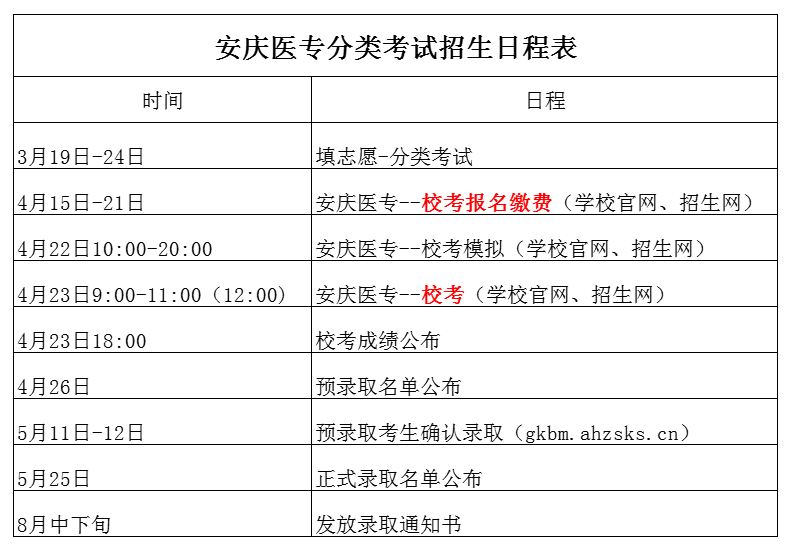 安庆医专分类考试招生日程表

| 时间 | 日程 |
|---|---|
| 3月19日-24日 | 填志愿-分类考试 |
| 4月15日-21日 | 安庆医专--校考报名缴费（学校官网、招生网） |
| 4月22日10:00-20:00 | 安庆医专--校考模拟（学校官网、招生网） |
| 4月23日9:00-11:00（12:00） | 安庆医专--校考（学校官网、招生网） |
| 4月23日18:00 | 校考成绩公布 |
| 4月26日 | 预录取名单公布 |
| 5月11日-12日 | 预录取考生确认录取（gkbm.ahzsks.cn） |
| 5月25日 | 正式录取名单公布 |
| 8月中下旬 | 发放录取通知书 |